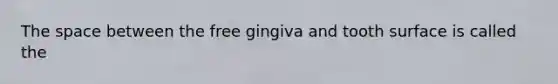 The space between the free gingiva and tooth surface is called the